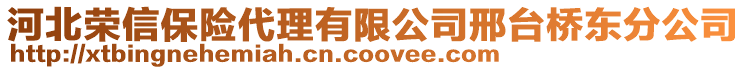 河北荣信保险代理有限公司邢台桥东分公司
http://xtbingnehemiah.cn.coovee.com